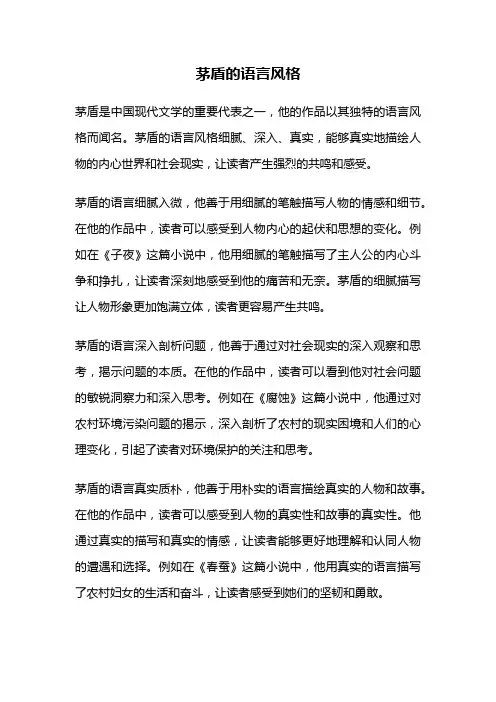 茅盾的语言风格

茅盾是中国现代文学的重要代表之一，他的作品以其独特的语言风格而闻名。茅盾的语言风格细腻、深入、真实，能够真实地描绘人物的内心世界和社会现实，让读者产生强烈的共鸣和感受。

茅盾的语言细腻入微，他善于用细腻的笔触描写人物的情感和细节。在他的作品中，读者可以感受到人物内心的起伏和思想的变化。例如在《子夜》这篇小说中，他用细腻的笔触描写了主人公的内心斗争和挣扎，让读者深刻地感受到他的痛苦和无奈。茅盾的细腻描写让人物形象更加饱满立体，读者更容易产生共鸣。

茅盾的语言深入剖析问题，他善于通过对社会现实的深入观察和思考，揭示问题的本质。在他的作品中，读者可以看到他对社会问题的敏锐洞察力和深入思考。例如在《腐蚀》这篇小说中，他通过对农村环境污染问题的揭示，深入剖析了农村的现实困境和人们的心理变化，引起了读者对环境保护的关注和思考。

茅盾的语言真实质朴，他善于用朴实的语言描绘真实的人物和故事。在他的作品中，读者可以感受到人物的真实性和故事的真实性。他通过真实的描写和真实的情感，让读者能够更好地理解和认同人物的遭遇和选择。例如在《春蚕》这篇小说中，他用真实的语言描写了农村妇女的生活和奋斗，让读者感受到她们的坚韧和勇敢。